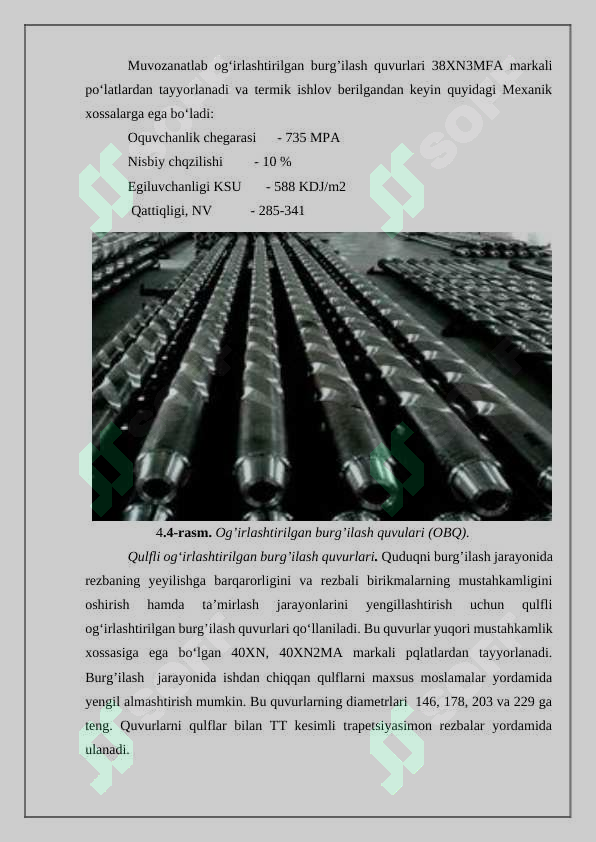 Muvozanatlab og‘irlashtirilgan burg’ilash quvurlari 38XN3MFA markali po‘latlardan tayyorlanadi va termik ishlov berilgandan keyin quyidagi Mexanik xossalarga ega bo‘ladi:

Oquvchanlik chegarasi - 735 MPA

Nisbiy chqzilishi - 10 %

Egiluvchanligi KSU - 588 KDJ/m2

Qattiqligi, NV - 285-341

4.4-rasm. Og’irlashtirilgan burg’ilash quvulari (OBQ).

Qulfli og‘irlashtirilgan burg’ilash quvurlari. Quduqni burg’ilash jarayonida rezbaning yeyilishga barqarorligini va rezbali birikmalarning mustahkamligini oshirish hamda ta’mirlash jarayonlarini yengillashtirish uchun qulfli og‘irlashtirilgan burg’ilash quvurlari qo‘llaniladi. Bu quvurlar yuqori mustahkamlik xossasiga ega bo‘lgan 40XN, 40XN2MA markali pqlatlardan tayyorlanadi. Burg’ilash jarayonida ishdan chiqqan qulflarni maxsus moslamalar yordamida yengil almashtirish mumkin. Bu quvurlarning diametrlari 146, 178, 203 va 229 ga teng. Quvurlarni qulflar bilan TT kesimli trapetsiyasimon rezbalar yordamida ulanadi.